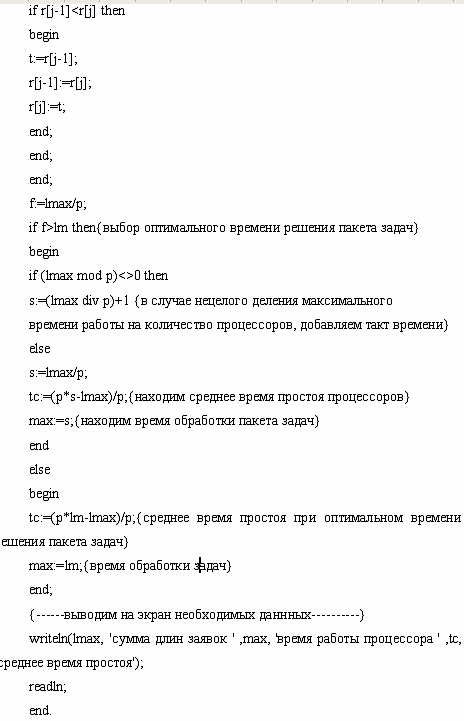 if r[j-1]<r[j] then
begin
t:=r[j-1];
r[j-1]:=r[j];
r[j]:=t;
end;
end;
end;
f:=lmax/p;
if f>lm then{выбор оптимального времени решения пакета задач}
begin
if (lmax mod p)<>0 then
s:=(lmax div p)+1 {в случае нецелого деления максимального времени работы на количество процессоров, добавляем такт времени}
else
s:=lmax/p;
tc:=(p*s-lmax)/p;{находим среднее время простоя процессоров}
max:=s;{находим время обработки пакета задач}
end
else
begin
tc:=(p*lm-lmax)/p;{среднее время простоя при оптимальном времени ешения пакета задач}
max:=lm;{время обработки задач}
end;
{------выводим на экран необходимых даннных----------}
writeln(lmax, 'сумма длин заявок ' ,max, 'время работы процессора ' ,tc, среднее время простоя');
readln;
end.